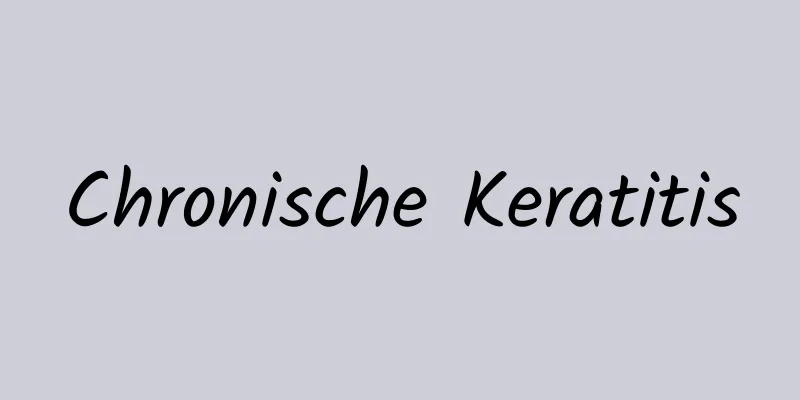 Chronische Keratitis